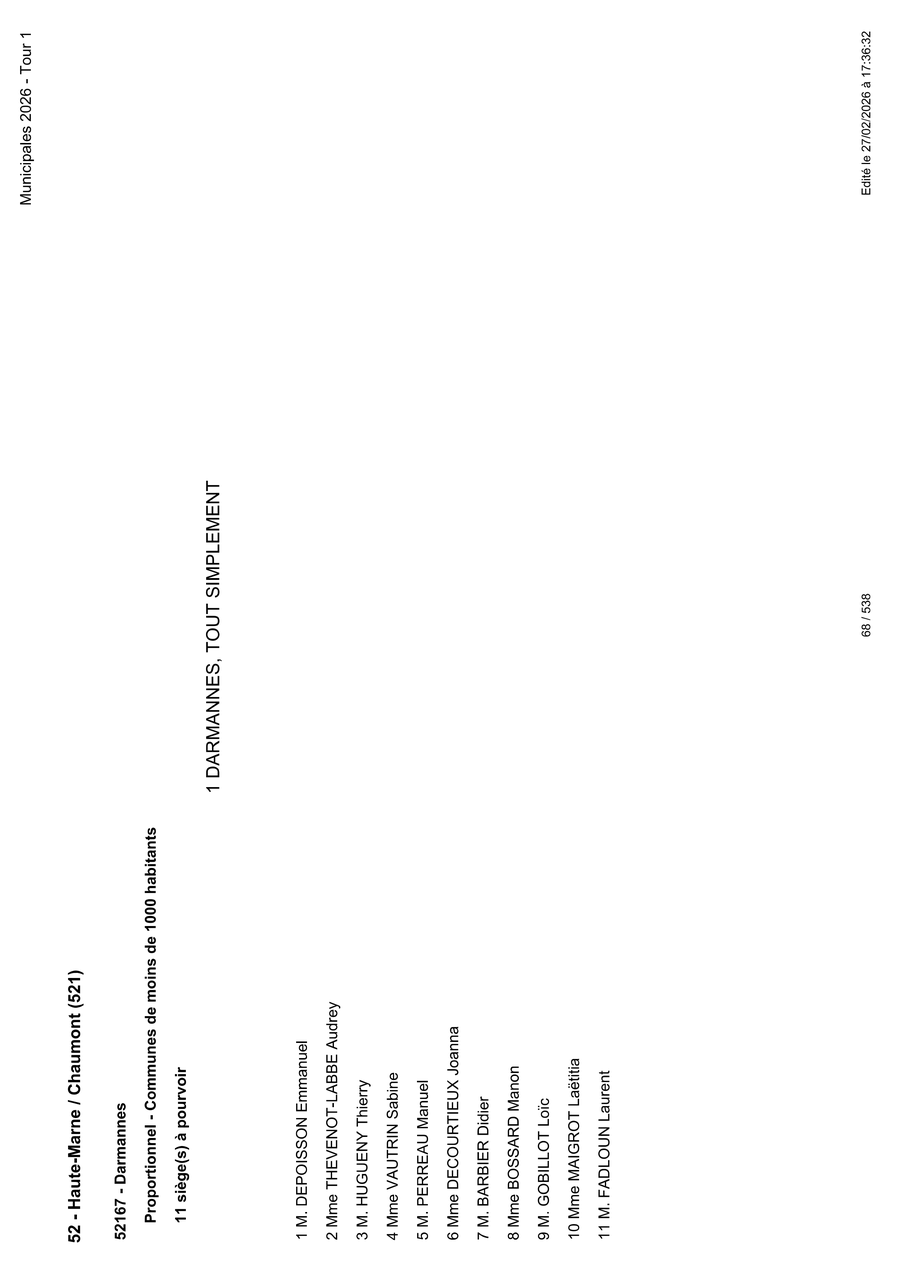 Municipales 2026 - Tour 1

52 - Haute-Marne / Chaumont (521)

52167 - Darmannes

Proportionnel - Communes de moins de 1000 habitants

11 siège(s) à pourvoir

1 DARMANNES, TOUT SIMPLEMENT

1 M. DEPOISSON Emmanuel
2 Mme THEVENOT-LABBE Audrey
3 M. HUGUENY Thierry
4 Mme VAUTRIN Sabine
5 M. PERREAU Manuel
6 Mme DECOURTIEUX Joanna
7 M. BARBIER Didier
8 Mme BOSSARD Manon
9 M. GOBILLOT Loïc
10 Mme MAIGROT Laëtitia
11 M. FADLOUN Laurent

68 / 538

Edité le 27/02/2026 à 17:36:32